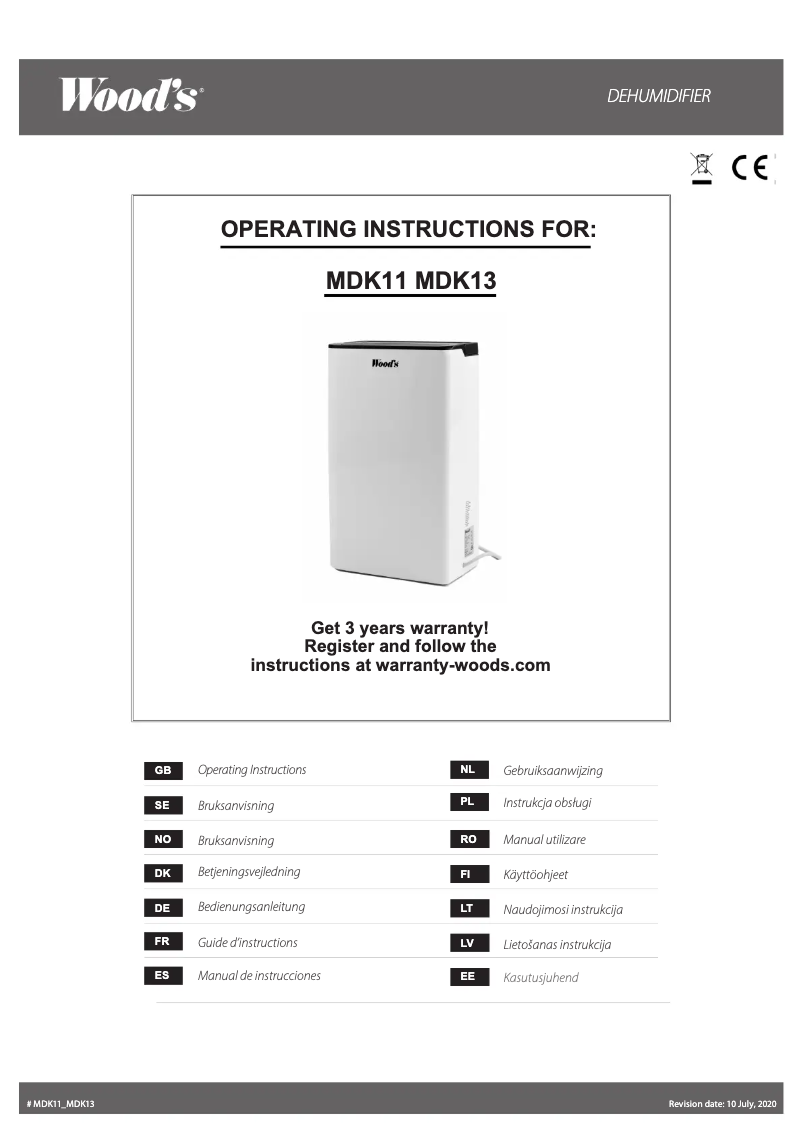 Wood's®

DEHUMIDIFIER

CE

OPERATING INSTRUCTIONS FOR:

MDK11 MDK13

Wood's

Get 3 years warranty!
Register and follow the instructions at warranty-woods.com

GB Operating Instructions
SE Bruksanvisning
NO Bruksanvisning
DK Betjeningsvejledning
DE Bedienungsanleitung
FR Guide d'instructions
ES Manual de instrucciones

NL Gebruiksaanwijzing
PL Instrukcja obsługi
RO Manual utilizare
FI Käyttöohjeet
LT Naudojimosi instrukcija
LV Lietošanas instrukcija
EE Kasutusjuhend

# MDK11_MDK13

Revision date: 10 July, 2020